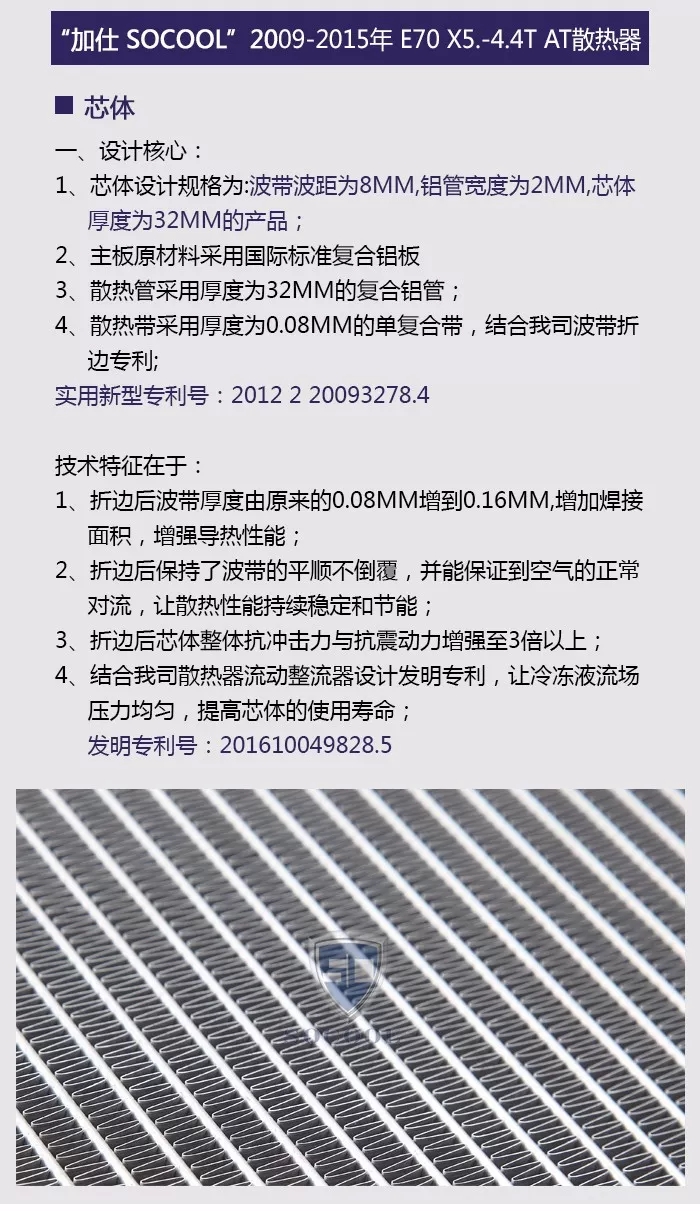 “加仕 SOCOOL”2009-2015年 E70 X5.-4.4T AT散热器

■ 芯体

一、设计核心：

1、芯体设计规格为:波带波距为8MM,铝管宽度为2MM,芯体厚度为32MM的产品；

2、主板原材料采用国际标准复合铝板

3、散热管采用厚度为32MM的复合铝管；

4、散热带采用厚度为0.08MM的单复合带，结合我司波带折边专利;

实用新型专利号：2012 2 20093278.4

技术特征在于：

1、折边后波带厚度由原来的0.08MM增到0.16MM,增加焊接面积，增强导热性能；

2、折边后保持了波带的平顺不倒覆，并能保证到空气的正常对流，让散热性能持续稳定和节能；

3、折边后芯体整体抗冲击力与抗震动力增强至3倍以上；

4、结合我司散热器流动整流器设计发明专利，让冷冻液流场压力均匀，提高芯体的使用寿命；

发明专利号：201610049828.5

SOCOOL